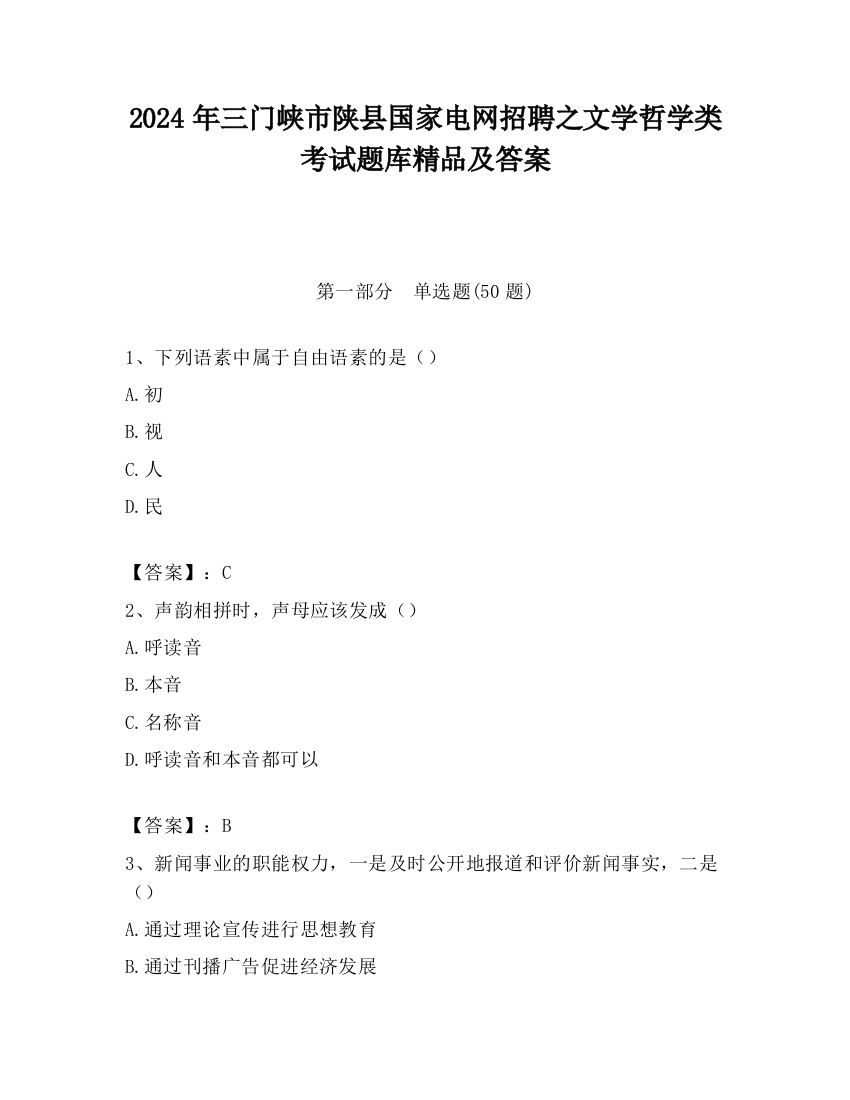 2024 年三门峡市陕县国家电网招聘之文学哲学类考试题库精品及答案

第一部分　单选题(50 题)

1、下列语素中属于自由语素的是（）

A.初

B.视

C.人

D.民

【答案】：C

2、声韵相拼时，声母应该发成（）

A.呼读音

B.本音

C.名称音

D.呼读音和本音都可以

【答案】：B

3、新闻事业的职能权力，一是及时公开地报道和评价新闻事实，二是（）

A.通过理论宣传进行思想教育

B.通过刊播广告促进经济发展